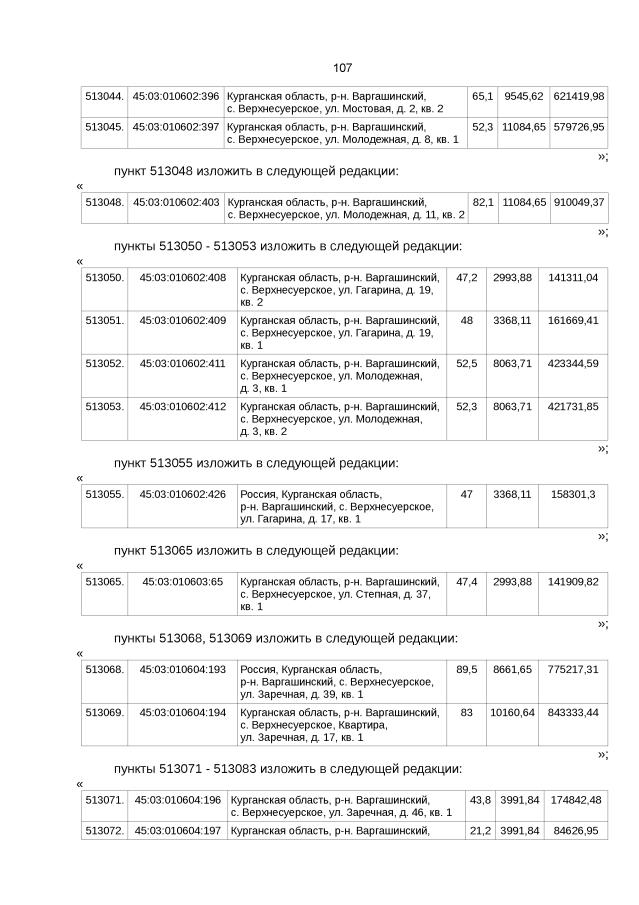 107

| 513044. | 45:03:010602:396 | Курганская область, р-н. Варгашинский, с. Верхнесуерское, ул. Мостовая, д. 2, кв. 2 | 65,1 | 9545,62 | 621419,98 |
|---|---|---|---|---|---|
| 513045. | 45:03:010602:397 | Курганская область, р-н. Варгашинский, с. Верхнесуерское, ул. Молодежная, д. 8, кв. 1 | 52,3 | 11084,65 | 579726,95 |

»;

пункт 513048 изложить в следующей редакции:

«

| 513048. | 45:03:010602:403 | Курганская область, р-н. Варгашинский, с. Верхнесуерское, ул. Молодежная, д. 11, кв. 2 | 82,1 | 11084,65 | 910049,37 |
|---|---|---|---|---|---|

»;

пункты 513050 - 513053 изложить в следующей редакции:

«

| 513050. | 45:03:010602:408 | Курганская область, р-н. Варгашинский, с. Верхнесуерское, ул. Гагарина, д. 19, кв. 2 | 47,2 | 2993,88 | 141311,04 |
|---|---|---|---|---|---|
| 513051. | 45:03:010602:409 | Курганская область, р-н. Варгашинский, с. Верхнесуерское, ул. Гагарина, д. 19, кв. 1 | 48 | 3368,11 | 161669,41 |
| 513052. | 45:03:010602:411 | Курганская область, р-н. Варгашинский, с. Верхнесуерское, ул. Молодежная, д. 3, кв. 1 | 52,5 | 8063,71 | 423344,59 |
| 513053. | 45:03:010602:412 | Курганская область, р-н. Варгашинский, с. Верхнесуерское, ул. Молодежная, д. 3, кв. 2 | 52,3 | 8063,71 | 421731,85 |

»;

пункт 513055 изложить в следующей редакции:

«

| 513055. | 45:03:010602:426 | Россия, Курганская область, р-н. Варгашинский, с. Верхнесуерское, ул. Гагарина, д. 17, кв. 1 | 47 | 3368,11 | 158301,3 |
|---|---|---|---|---|---|

»;

пункт 513065 изложить в следующей редакции:

«

| 513065. | 45:03:010603:65 | Курганская область, р-н. Варгашинский, с. Верхнесуерское, ул. Степная, д. 37, кв. 1 | 47,4 | 2993,88 | 141909,82 |
|---|---|---|---|---|---|

»;

пункты 513068, 513069 изложить в следующей редакции:

«

| 513068. | 45:03:010604:193 | Россия, Курганская область, р-н. Варгашинский, с. Верхнесуерское, ул. Заречная, д. 39, кв. 1 | 89,5 | 8661,65 | 775217,31 |
|---|---|---|---|---|---|
| 513069. | 45:03:010604:194 | Курганская область, р-н. Варгашинский, с. Верхнесуерское, Квартира, ул. Заречная, д. 17, кв. 1 | 83 | 10160,64 | 843333,44 |

»;

пункты 513071 - 513083 изложить в следующей редакции:

«

| 513071. | 45:03:010604:196 | Курганская область, р-н. Варгашинский, с. Верхнесуерское, ул. Заречная, д. 46, кв. 1 | 43,8 | 3991,84 | 174842,48 |
|---|---|---|---|---|---|
| 513072. | 45:03:010604:197 | Курганская область, р-н. Варгашинский, | 21,2 | 3991,84 | 84626,95 |